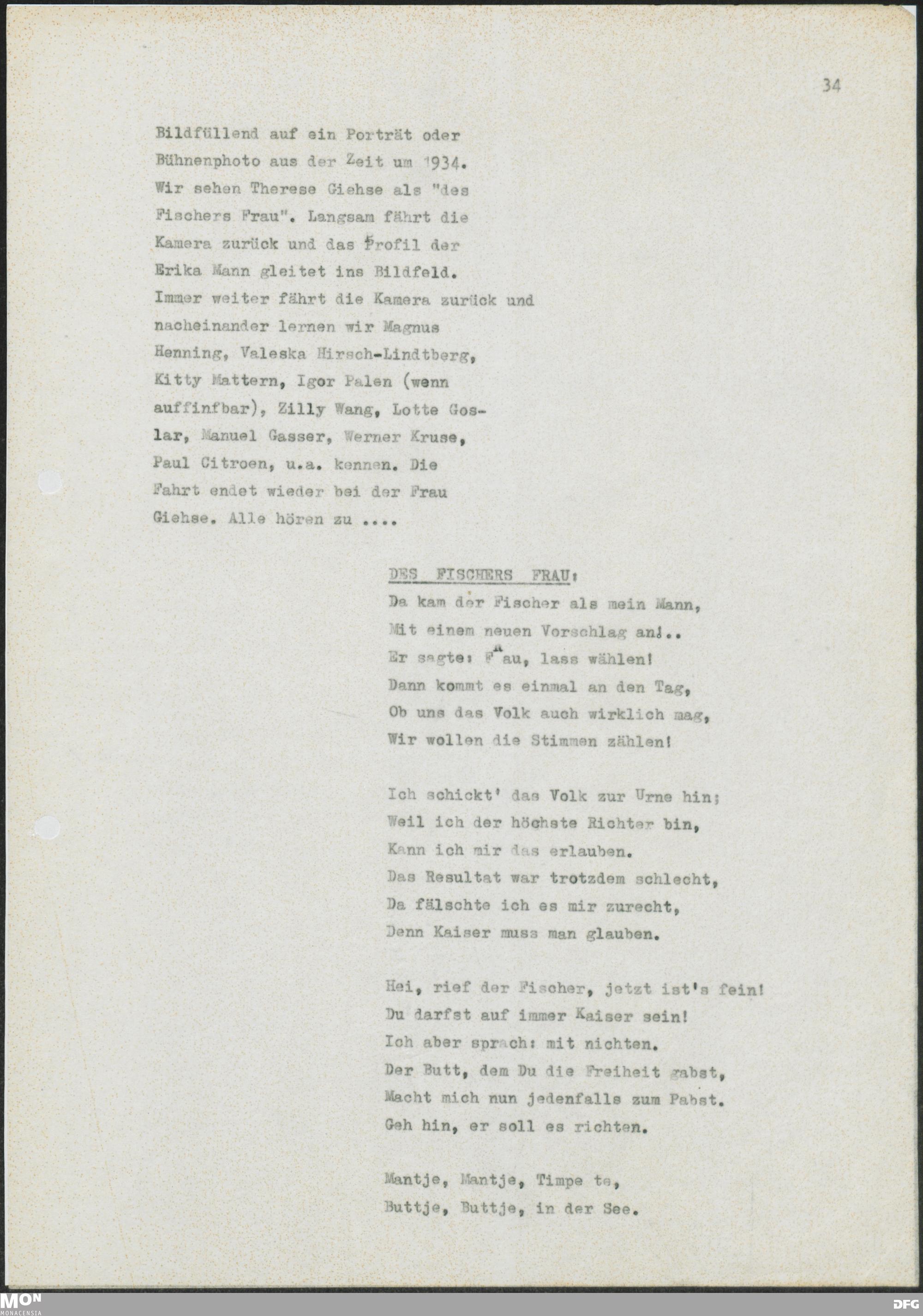 34

Bildfüllend auf ein Porträt oder Bühnenphoto aus der Zeit um 1934. Wir sehen Therese Giehse als "des Fischers Frau". Langsam fährt die Kamera zurück und das Profil der Erika Mann gleitet ins Bildfeld. Immer weiter fährt die Kamera zurück und nacheinander lernen wir Magnus Henning, Valeska Hirsch-Lindtberg, Kitty Mattern, Igor Palen (wenn auffinfbar), Zilly Wang, Lotte Goslar, Manuel Gasser, Werner Kruse, Paul Citroen, u.a. kennen. Die Fahrt endet wieder bei der Frau Giehse. Alle hören zu ....

DES FISCHERS FRAU:
Da kam der Fischer als mein Mann,
Mit einem neuen Vorschlag an!..
Er sagte: Frau, lass wählen!
Dann kommt es einmal an den Tag,
Ob uns das Volk auch wirklich mag,
Wir wollen die Stimmen zählen!

Ich schickt' das Volk zur Urne hin;
Weil ich der höchste Richter bin,
Kann ich mir das erlauben.
Das Resultat war trotzdem schlecht,
Da fälschte ich es mir zurecht,
Denn Kaiser muss man glauben.

Hei, rief der Fischer, jetzt ist's fein!
Du darfst auf immer Kaiser sein!
Ich aber sprach: mit nichten.
Der Butt, dem Du die Freiheit gabst,
Macht mich nun jedenfalls zum Pabst.
Geh hin, er soll es richten.

Mantje, Mantje, Timpe te,
Buttje, Buttje, in der See.

MON MONACENSIA
DFG